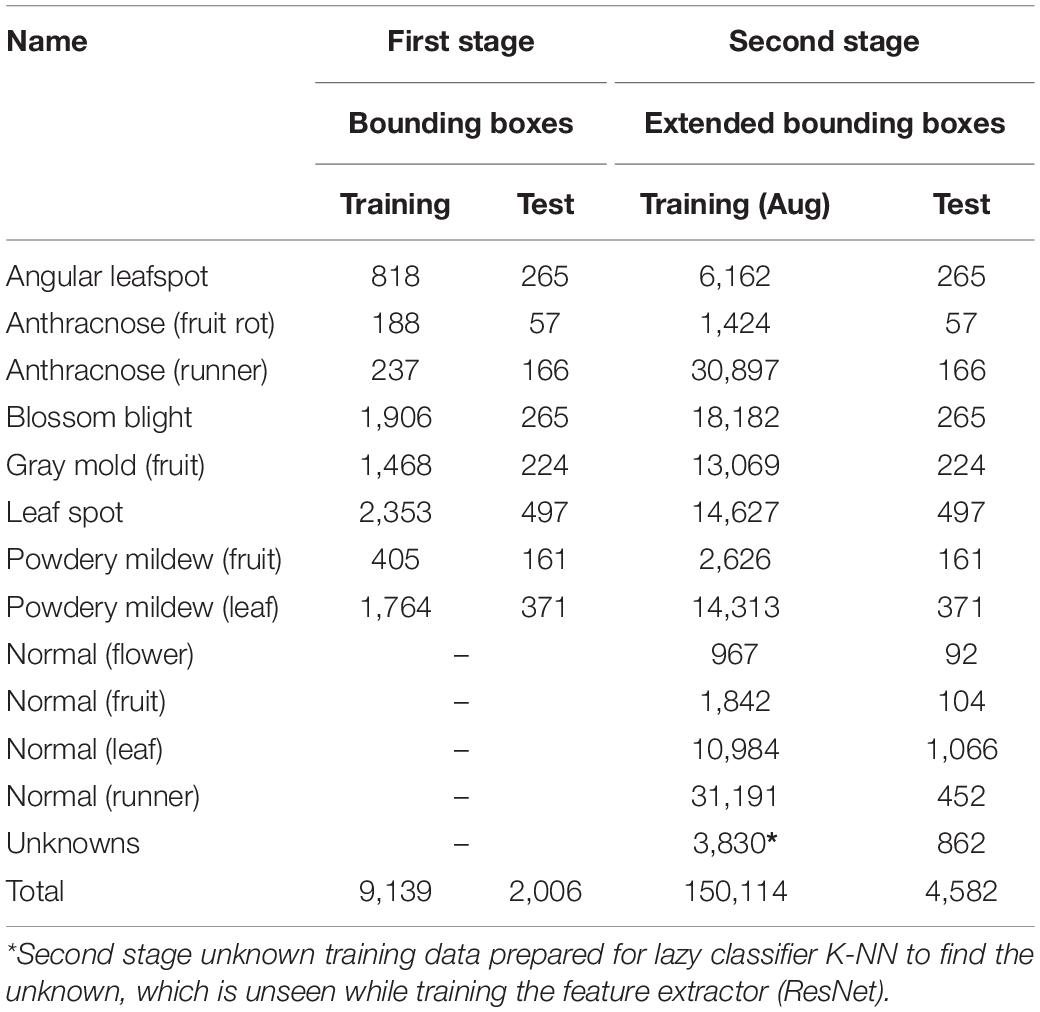 | Name | First stage | | Second stage | |
|---|---|---|---|---|
| | Bounding boxes | | Extended bounding boxes | |
| | Training | Test | Training (Aug) | Test |
| Angular leafspot | 818 | 265 | 6,162 | 265 |
| Anthracnose (fruit rot) | 188 | 57 | 1,424 | 57 |
| Anthracnose (runner) | 237 | 166 | 30,897 | 166 |
| Blossom blight | 1,906 | 265 | 18,182 | 265 |
| Gray mold (fruit) | 1,468 | 224 | 13,069 | 224 |
| Leaf spot | 2,353 | 497 | 14,627 | 497 |
| Powdery mildew (fruit) | 405 | 161 | 2,626 | 161 |
| Powdery mildew (leaf) | 1,764 | 371 | 14,313 | 371 |
| Normal (flower) | – | | 967 | 92 |
| Normal (fruit) | – | | 1,842 | 104 |
| Normal (leaf) | – | | 10,984 | 1,066 |
| Normal (runner) | – | | 31,191 | 452 |
| Unknowns | – | | 3,830* | 862 |
| Total | 9,139 | 2,006 | 150,114 | 4,582 |

*Second stage unknown training data prepared for lazy classifier K-NN to find the unknown, which is unseen while training the feature extractor (ResNet).